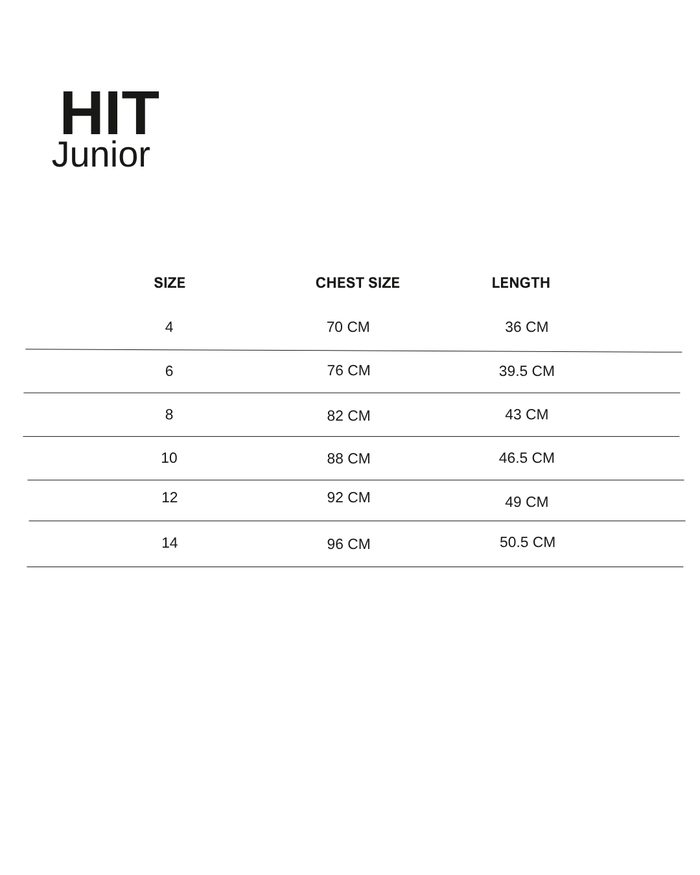 HIT
Junior

| SIZE | CHEST SIZE | LENGTH |
|---|---|---|
| 4 | 70 CM | 36 CM |
| 6 | 76 CM | 39.5 CM |
| 8 | 82 CM | 43 CM |
| 10 | 88 CM | 46.5 CM |
| 12 | 92 CM | 49 CM |
| 14 | 96 CM | 50.5 CM |